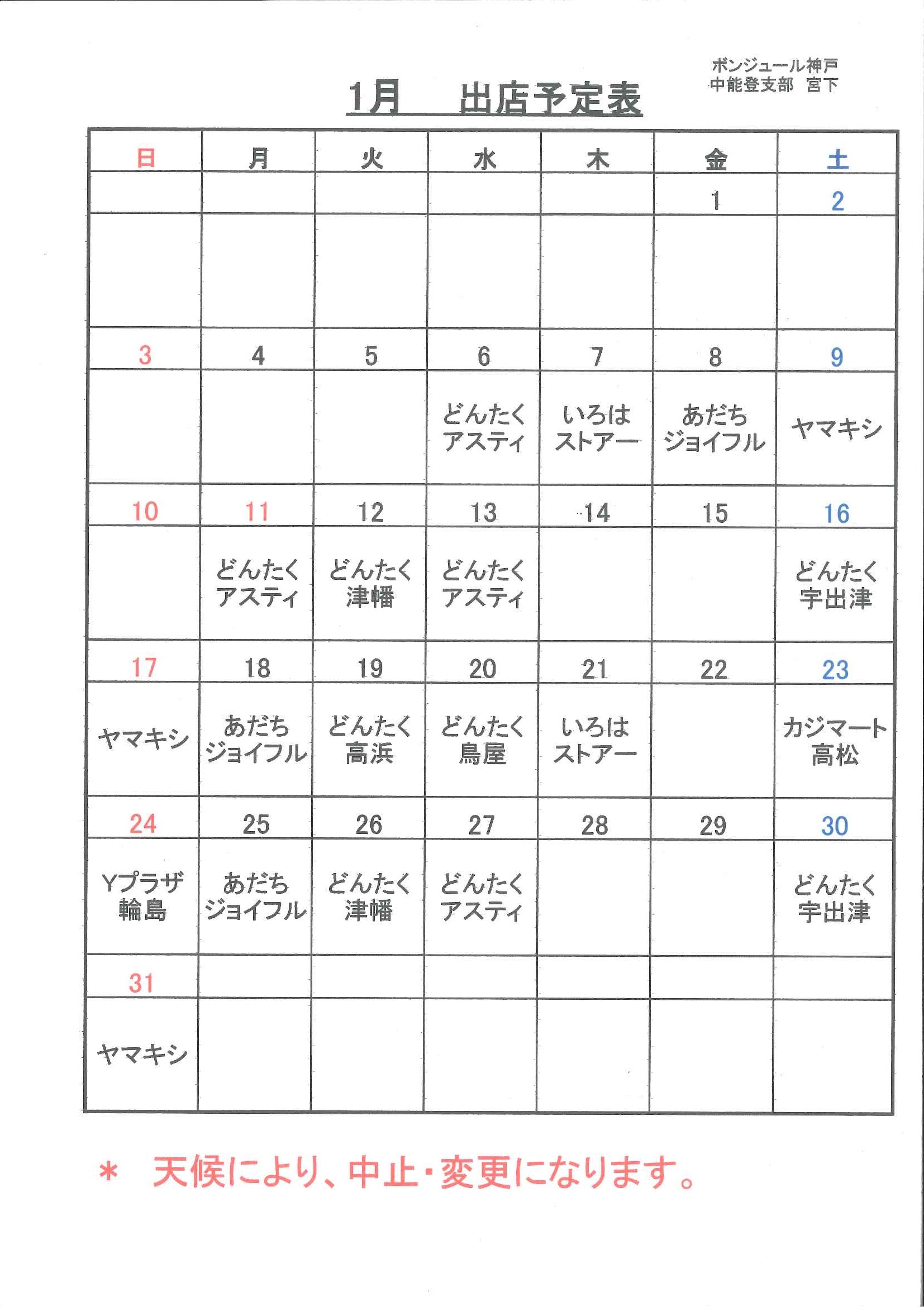 ボンジュール神戸
中能登支部　宮下

1月　出店予定表

| 日 | 月 | 火 | 水 | 木 | 金 | 土 |
|---|---|---|---|---|---|---|
| | | | | | 1 | 2 |
| | | | | | | |
| 3 | 4 | 5 | 6 | 7 | 8 | 9 |
| | | | どんたく アスティ | いろは ストアー | あだち ジョイフル | ヤマキシ |
| 10 | 11 | 12 | 13 | 14 | 15 | 16 |
| | どんたく アスティ | どんたく 津幡 | どんたく アスティ | | | どんたく 宇出津 |
| 17 | 18 | 19 | 20 | 21 | 22 | 23 |
| ヤマキシ | あだち ジョイフル | どんたく 高浜 | どんたく 鳥屋 | いろは ストアー | | カジマート 高松 |
| 24 | 25 | 26 | 27 | 28 | 29 | 30 |
| Yプラザ 輪島 | あだち ジョイフル | どんたく 津幡 | どんたく アスティ | | | どんたく 宇出津 |
| 31 | | | | | | |
| ヤマキシ | | | | | | |

＊　天候により、中止・変更になります。